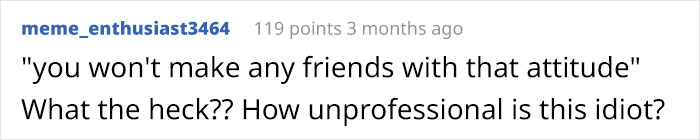 meme_enthusiast3464 119 points 3 months ago

"you won't make any friends with that attitude" What the heck?? How unprofessional is this idiot?